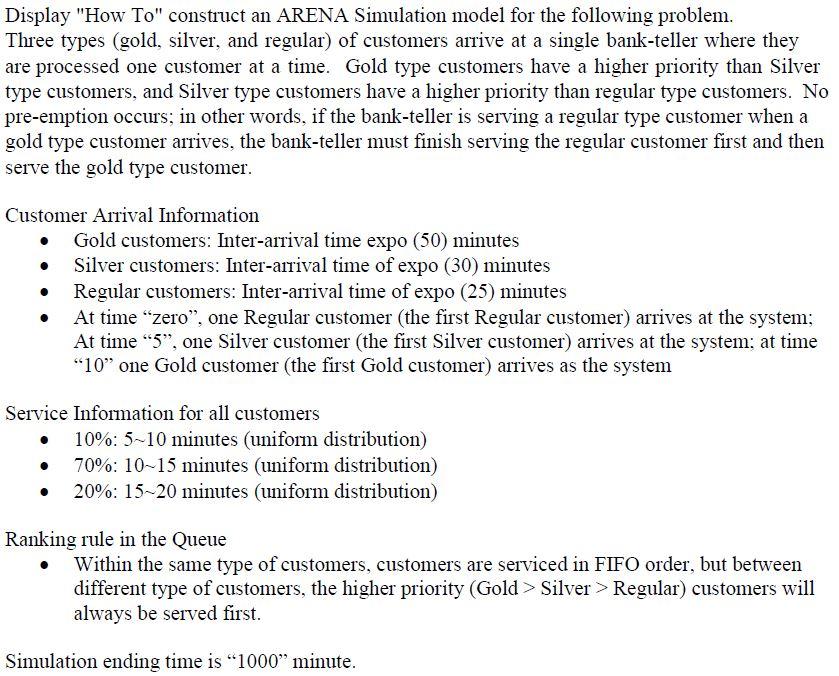 Display "How To" construct an ARENA Simulation model for the following problem.
Three types (gold, silver, and regular) of customers arrive at a single bank-teller where they are processed one customer at a time. Gold type customers have a higher priority than Silver type customers, and Silver type customers have a higher priority than regular type customers. No pre-emption occurs; in other words, if the bank-teller is serving a regular type customer when a gold type customer arrives, the bank-teller must finish serving the regular customer first and then serve the gold type customer.

Customer Arrival Information
• Gold customers: Inter-arrival time expo (50) minutes
• Silver customers: Inter-arrival time of expo (30) minutes
• Regular customers: Inter-arrival time of expo (25) minutes
• At time “zero”, one Regular customer (the first Regular customer) arrives at the system; At time “5”, one Silver customer (the first Silver customer) arrives at the system; at time “10” one Gold customer (the first Gold customer) arrives as the system

Service Information for all customers
• 10%: 5~10 minutes (uniform distribution)
• 70%: 10~15 minutes (uniform distribution)
• 20%: 15~20 minutes (uniform distribution)

Ranking rule in the Queue
• Within the same type of customers, customers are serviced in FIFO order, but between different type of customers, the higher priority (Gold > Silver > Regular) customers will always be served first.

Simulation ending time is “1000” minute.